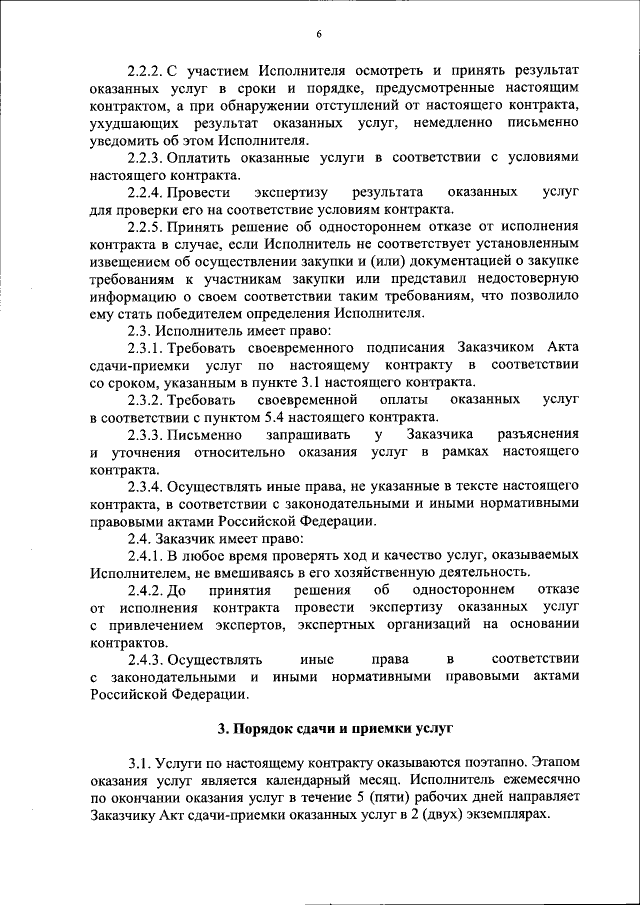 6

2.2.2. С участием Исполнителя осмотреть и принять результат оказанных услуг в сроки и порядке, предусмотренные настоящим контрактом, а при обнаружении отступлений от настоящего контракта, ухудшающих результат оказанных услуг, немедленно письменно уведомить об этом Исполнителя.

2.2.3. Оплатить оказанные услуги в соответствии с условиями настоящего контракта.

2.2.4. Провести экспертизу результата оказанных услуг для проверки его на соответствие условиям контракта.

2.2.5. Принять решение об одностороннем отказе от исполнения контракта в случае, если Исполнитель не соответствует установленным извещением об осуществлении закупки и (или) документацией о закупке требованиям к участникам закупки или представил недостоверную информацию о своем соответствии таким требованиям, что позволило ему стать победителем определения Исполнителя.

2.3. Исполнитель имеет право:

2.3.1. Требовать своевременного подписания Заказчиком Акта сдачи-приемки услуг по настоящему контракту в соответствии со сроком, указанным в пункте 3.1 настоящего контракта.

2.3.2. Требовать своевременной оплаты оказанных услуг в соответствии с пунктом 5.4 настоящего контракта.

2.3.3. Письменно запрашивать у Заказчика разъяснения и уточнения относительно оказания услуг в рамках настоящего контракта.

2.3.4. Осуществлять иные права, не указанные в тексте настоящего контракта, в соответствии с законодательными и иными нормативными правовыми актами Российской Федерации.

2.4. Заказчик имеет право:

2.4.1. В любое время проверять ход и качество услуг, оказываемых Исполнителем, не вмешиваясь в его хозяйственную деятельность.

2.4.2. До принятия решения об одностороннем отказе от исполнения контракта провести экспертизу оказанных услуг с привлечением экспертов, экспертных организаций на основании контрактов.

2.4.3. Осуществлять иные права в соответствии с законодательными и иными нормативными правовыми актами Российской Федерации.

3. Порядок сдачи и приемки услуг

3.1. Услуги по настоящему контракту оказываются поэтапно. Этапом оказания услуг является календарный месяц. Исполнитель ежемесячно по окончании оказания услуг в течение 5 (пяти) рабочих дней направляет Заказчику Акт сдачи-приемки оказанных услуг в 2 (двух) экземплярах.